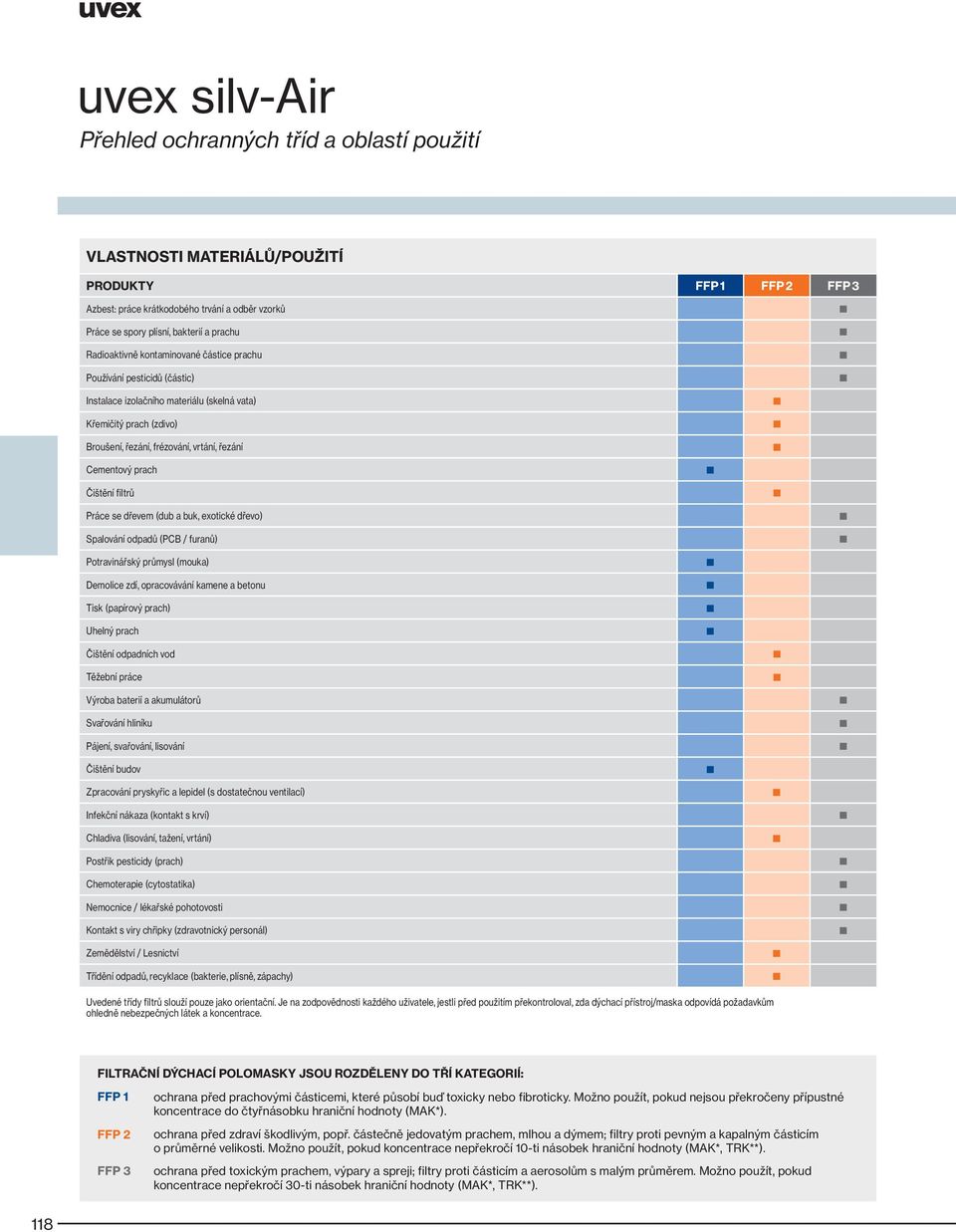 uvex

uvex silv-Air

Přehled ochranných tříd a oblastí použití

VLASTNOSTI MATERIÁLŮ/POUŽITÍ

| PRODUKTY | FFP 1 | FFP 2 | FFP 3 |
|---|---|---|---|
| Azbest: práce krátkodobého trvání a odběr vzorků | | | ■ |
| Práce se spory plísní, bakterií a prachu | | | ■ |
| Radioaktivně kontaminované částice prachu | | | ■ |
| Používání pesticidů (částic) | | | ■ |
| Instalace izolačního materiálu (skelná vata) | | ■ | |
| Křemičitý prach (zdivo) | | ■ | |
| Broušení, řezání, frézování, vrtání, řezání | | ■ | |
| Cementový prach | ■ | | |
| Čištění filtrů | | ■ | |
| Práce se dřevem (dub a buk, exotické dřevo) | | | ■ |
| Spalování odpadů (PCB / furanů) | | | ■ |
| Potravinářský průmysl (mouka) | ■ | | |
| Demolice zdí, opracovávání kamene a betonu | ■ | | |
| Tisk (papírový prach) | ■ | | |
| Uhelný prach | ■ | | |
| Čištění odpadních vod | | ■ | |
| Těžební práce | | ■ | |
| Výroba baterií a akumulátorů | | | ■ |
| Svařování hliníku | | | ■ |
| Pájení, svařování, lisování | | | ■ |
| Čištění budov | ■ | | |
| Zpracování pryskyřic a lepidel (s dostatečnou ventilací) | | ■ | |
| Infekční nákaza (kontakt s krví) | | | ■ |
| Chladiva (lisování, tažení, vrtání) | | ■ | |
| Postřik pesticidy (prach) | | | ■ |
| Chemoterapie (cytostatika) | | | ■ |
| Nemocnice / lékařské pohotovosti | | | ■ |
| Kontakt s viry chřipky (zdravotnický personál) | | | ■ |
| Zemědělství / Lesnictví | | ■ | |
| Třídění odpadů, recyklace (bakterie, plísně, zápachy) | | ■ | |

Uvedené třídy filtrů slouží pouze jako orientační. Je na zodpovědnosti každého uživatele, jestli před použitím překontroloval, zda dýchací přístroj/maska odpovídá požadavkům ohledně nebezpečných látek a koncentrace.

FILTRAČNÍ DÝCHACÍ POLOMASKY JSOU ROZDĚLENY DO TŘÍ KATEGORIÍ:

FFP 1 ochrana před prachovými částicemi, které působí buď toxicky nebo fibroticky. Možno použít, pokud nejsou překročeny přípustné koncentrace do čtyřnásobku hraniční hodnoty (MAK*).

FFP 2 ochrana před zdraví škodlivým, popř. částečně jedovatým prachem, mlhou a dýmem; filtry proti pevným a kapalným částicím o průměrné velikosti. Možno použít, pokud koncentrace nepřekročí 10-ti násobek hraniční hodnoty (MAK*, TRK**).

FFP 3 ochrana před toxickým prachem, výpary a spreji; filtry proti částicím a aerosolům s malým průměrem. Možno použít, pokud koncentrace nepřekročí 30-ti násobek hraniční hodnoty (MAK*, TRK**).

118